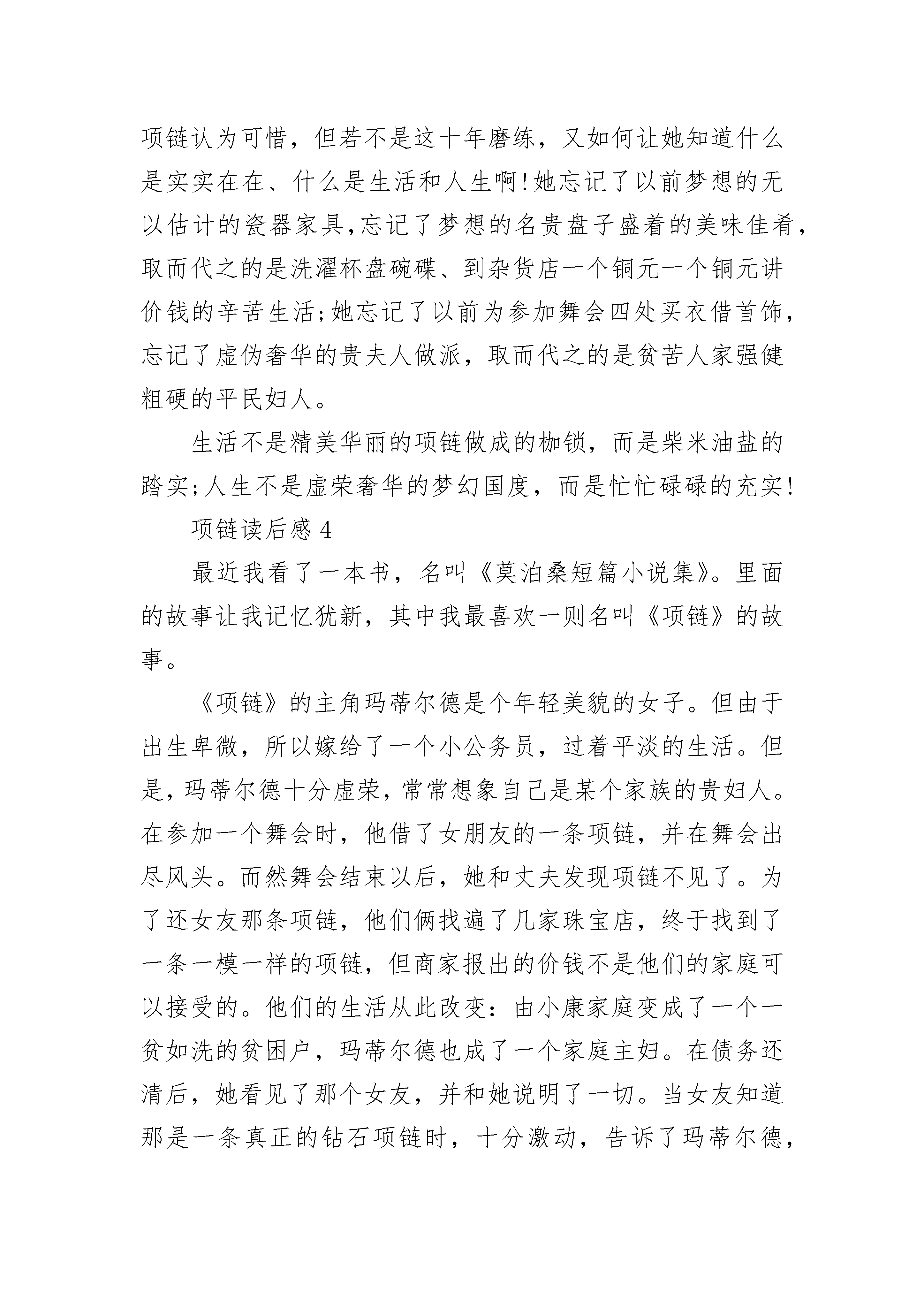 项链认为可惜，但若不是这十年磨练，又如何让她知道什么是实实在在、什么是生活和人生啊!她忘记了以前梦想的无以估计的瓷器家具,忘记了梦想的名贵盘子盛着的美味佳肴,取而代之的是洗濯杯盘碗碟、到杂货店一个铜元一个铜元讲价钱的辛苦生活;她忘记了以前为参加舞会四处买衣借首饰，忘记了虚伪奢华的贵夫人做派，取而代之的是贫苦人家强健粗硬的平民妇人。

生活不是精美华丽的项链做成的枷锁，而是柴米油盐的踏实;人生不是虚荣奢华的梦幻国度，而是忙忙碌碌的充实!

项链读后感 4

最近我看了一本书，名叫《莫泊桑短篇小说集》。里面的故事让我记忆犹新，其中我最喜欢一则名叫《项链》的故事。

《项链》的主角玛蒂尔德是个年轻美貌的女子。但由于出生卑微，所以嫁给了一个小公务员，过着平淡的生活。但是，玛蒂尔德十分虚荣，常常想象自己是某个家族的贵妇人。在参加一个舞会时，他借了女朋友的一条项链，并在舞会出尽风头。而然舞会结束以后，她和丈夫发现项链不见了。为了还女友那条项链，他们俩找遍了几家珠宝店，终于找到了一条一模一样的项链，但商家报出的价钱不是他们的家庭可以接受的。他们的生活从此改变：由小康家庭变成了一个一贫如洗的贫困户，玛蒂尔德也成了一个家庭主妇。在债务还清后，她看见了那个女友，并和她说明了一切。当女友知道那是一条真正的钻石项链时，十分激动，告诉了玛蒂尔德，